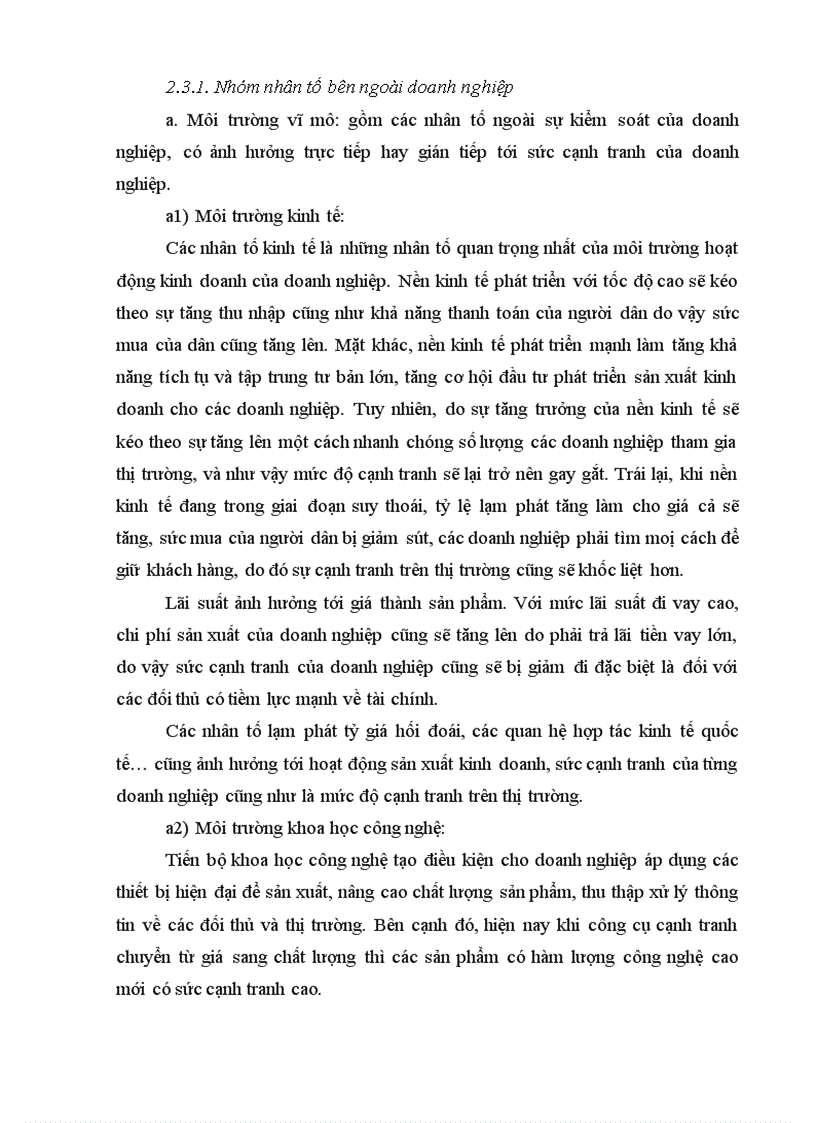 2.3.1. Nhóm nhân tố bên ngoài doanh nghiệp

a. Môi trường vĩ mô: gồm các nhân tố ngoài sự kiểm soát của doanh nghiệp, có ảnh hưởng trực tiếp hay gián tiếp tới sức cạnh tranh của doanh nghiệp.

a1) Môi trường kinh tế:

Các nhân tố kinh tế là những nhân tố quan trọng nhất của môi trường hoạt động kinh doanh của doanh nghiệp. Nền kinh tế phát triển với tốc độ cao sẽ kéo theo sự tăng thu nhập cũng như khả năng thanh toán của người dân do vậy sức mua của dân cũng tăng lên. Mặt khác, nền kinh tế phát triển mạnh làm tăng khả năng tích tụ và tập trung tư bản lớn, tăng cơ hội đầu tư phát triển sản xuất kinh doanh cho các doanh nghiệp. Tuy nhiên, do sự tăng trưởng của nền kinh tế sẽ kéo theo sự tăng lên một cách nhanh chóng số lượng các doanh nghiệp tham gia thị trường, và như vậy mức độ cạnh tranh sẽ lại trở nên gay gắt. Trái lại, khi nền kinh tế đang trong giai đoạn suy thoái, tỷ lệ lạm phát tăng làm cho giá cả sẽ tăng, sức mua của người dân bị giảm sút, các doanh nghiệp phải tìm mọi cách để giữ khách hàng, do đó sự cạnh tranh trên thị trường cũng sẽ khốc liệt hơn.

Lãi suất ảnh hưởng tới giá thành sản phẩm. Với mức lãi suất đi vay cao, chi phí sản xuất của doanh nghiệp cũng sẽ tăng lên do phải trả lãi tiền vay lớn, do vậy sức cạnh tranh của doanh nghiệp cũng sẽ bị giảm đi đặc biệt là đối với các đối thủ có tiềm lực mạnh về tài chính.

Các nhân tố lạm phát tỷ giá hối đoái, các quan hệ hợp tác kinh tế quốc tế… cũng ảnh hưởng tới hoạt động sản xuất kinh doanh, sức cạnh tranh của từng doanh nghiệp cũng như là mức độ cạnh tranh trên thị trường.

a2) Môi trường khoa học công nghệ:

Tiến bộ khoa học công nghệ tạo điều kiện cho doanh nghiệp áp dụng các thiết bị hiện đại để sản xuất, nâng cao chất lượng sản phẩm, thu thập xử lý thông tin về các đối thủ và thị trường. Bên cạnh đó, hiện nay khi công cụ cạnh tranh chuyển từ giá sang chất lượng thì các sản phẩm có hàm lượng công nghệ cao mới có sức cạnh tranh cao.